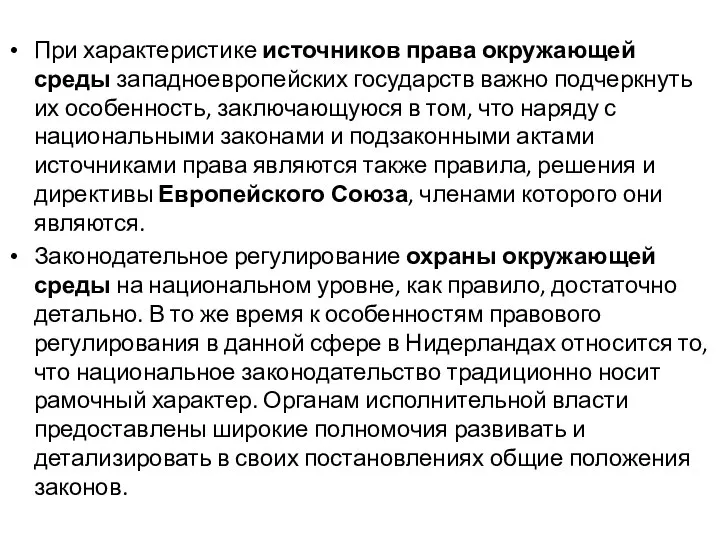 • При характеристике источников права окружающей среды западноевропейских государств важно подчеркнуть их особенность, заключающуюся в том, что наряду с национальными законами и подзаконными актами источниками права являются также правила, решения и директивы Европейского Союза, членами которого они являются.

• Законодательное регулирование охраны окружающей среды на национальном уровне, как правило, достаточно детально. В то же время к особенностям правового регулирования в данной сфере в Нидерландах относится то, что национальное законодательство традиционно носит рамочный характер. Органам исполнительной власти предоставлены широкие полномочия развивать и детализировать в своих постановлениях общие положения законов.